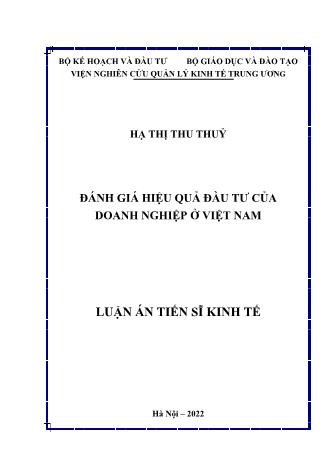 BỘ KẾ HOẠCH VÀ ĐẦU TƯ BỘ GIÁO DỤC VÀ ĐÀO TẠO
VIỆN NGHIÊN CỨU QUẢN LÝ KINH TẾ TRUNG ƯƠNG

HẠ THỊ THU THUỶ

ĐÁNH GIÁ HIỆU QUẢ ĐẦU TƯ CỦA DOANH NGHIỆP Ở VIỆT NAM

LUẬN ÁN TIẾN SĨ KINH TẾ

Hà Nội – 2022